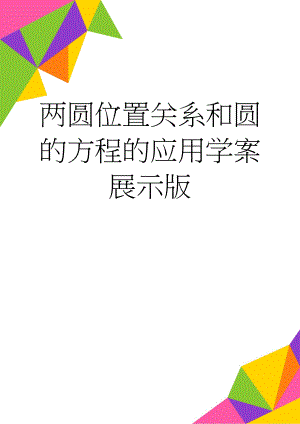 两圆位置关系和圆的方程的应用学案展示版